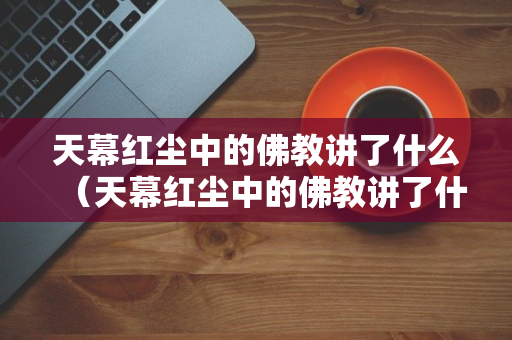 天幕红尘中的佛教讲了什么（天幕红尘中的佛教讲了什